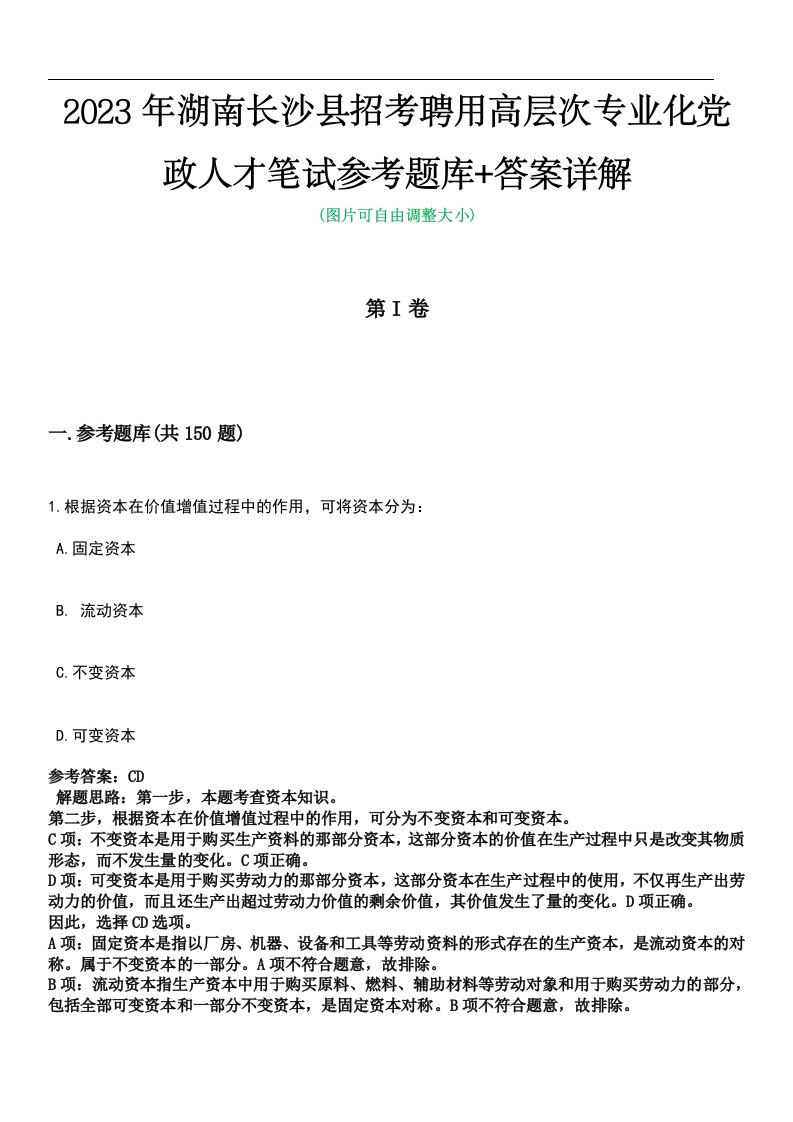 2023年湖南长沙县招考聘用高层次专业化党政人才笔试参考题库+答案详解

(图片可自由调整大小)

第I卷

一.参考题库(共150题)

1.根据资本在价值增值过程中的作用，可将资本分为：

A.固定资本

B. 流动资本

C.不变资本

D.可变资本

参考答案：CD
解题思路：第一步，本题考查资本知识。
第二步，根据资本在价值增值过程中的作用，可分为不变资本和可变资本。
C项：不变资本是用于购买生产资料的那部分资本，这部分资本的价值在生产过程中只是改变其物质形态，而不发生量的变化。C项正确。
D项：可变资本是用于购买劳动力的那部分资本，这部分资本在生产过程中的使用，不仅再生产出劳动力的价值，而且还生产出超过劳动力价值的剩余价值，其价值发生了量的变化。D项正确。
因此，选择CD选项。
A项：固定资本是指以厂房、机器、设备和工具等劳动资料的形式存在的生产资本，是流动资本的对称。属于不变资本的一部分。A项不符合题意，故排除。
B项：流动资本指生产资本中用于购买原料、燃料、辅助材料等劳动对象和用于购买劳动力的部分，包括全部可变资本和一部分不变资本，是固定资本对称。B项不符合题意，故排除。